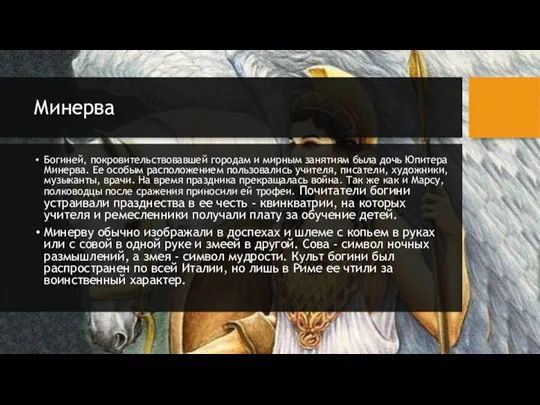 Минерва

• Богиней, покровительствовавшей городам и мирным занятиям была дочь Юпитера Минерва. Ее особым расположением пользовались учителя, писатели, художники, музыканты, врачи. На время праздника прекращалась война. Так же как и Марсу, полководцы после сражения приносили ей трофеи. Почитатели богини устраивали празднества в ее честь - квинкватрии, на которых учителя и ремесленники получали плату за обучение детей.

• Минерву обычно изображали в доспехах и шлеме с копьем в руках или с совой в одной руке и змеей в другой. Сова - символ ночных размышлений, а змея - символ мудрости. Культ богини был распространен по всей Италии, но лишь в Риме ее чтили за воинственный характер.